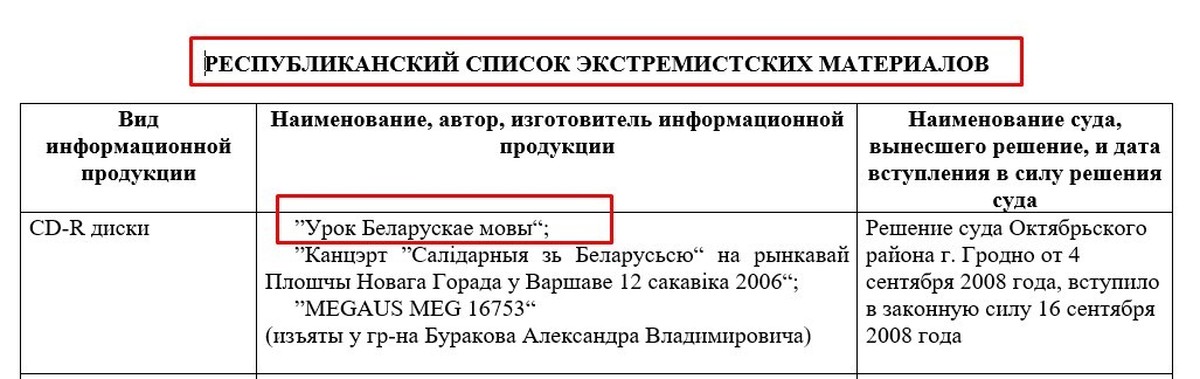 РЕСПУБЛИКАНСКИЙ СПИСОК ЭКСТРЕМИСТСКИХ МАТЕРИАЛОВ

| Вид информационной продукции | Наименование, автор, изготовитель информационной продукции | Наименование суда, вынесшего решение, и дата вступления в силу решения суда |
|---|---|---|
| CD-R диски | ”Урок Беларускае мовы“; ”Канцэрт ”Салідарныя зь Беларусьсю“ на рынкавай Плошчы Новага Горада у Варшаве 12 сакавіка 2006“; ”MEGAUS MEG 16753“ (изъяты у гр-на Буракова Александра Владимировича) | Решение суда Октябрьского района г. Гродно от 4 сентября 2008 года, вступило в законную силу 16 сентября 2008 года |